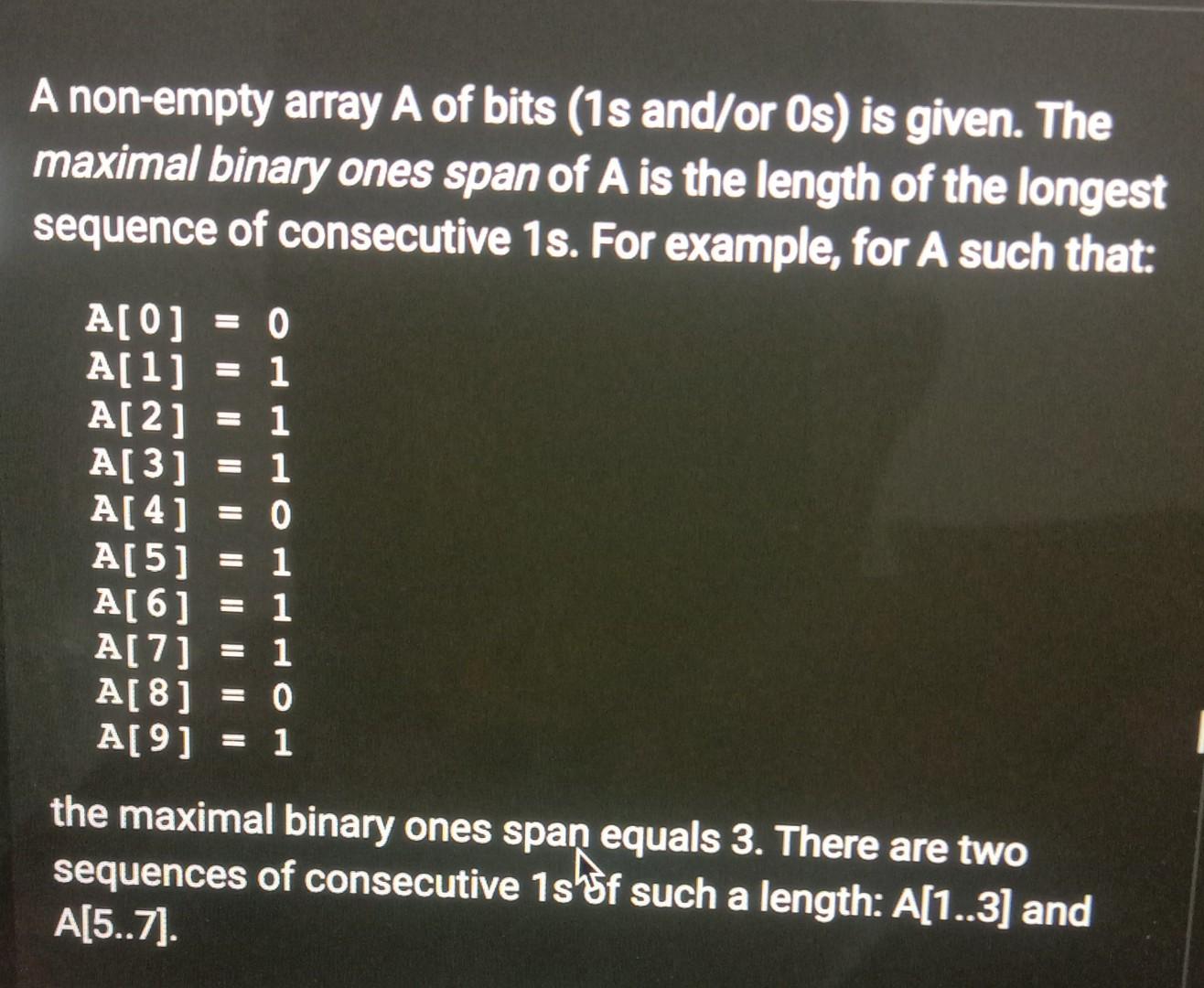 A non-empty array A of bits (1s and/or 0s) is given. The maximal binary ones span of A is the length of the longest sequence of consecutive 1s. For example, for A such that:

A[0] = 0
A[1] = 1
A[2] = 1
A[3] = 1
A[4] = 0
A[5] = 1
A[6] = 1
A[7] = 1
A[8] = 0
A[9] = 1

the maximal binary ones span equals 3. There are two sequences of consecutive 1s of such a length: A[1..3] and A[5..7].